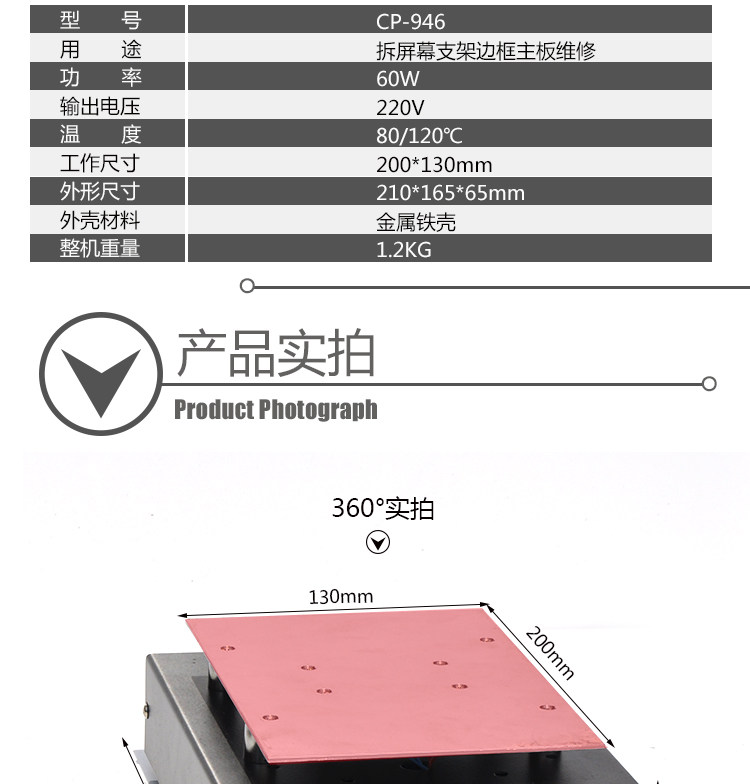 | 型　　号 | CP-946 |
|---|---|
| 用　　途 | 拆屏幕支架边框主板维修 |
| 功　　率 | 60W |
| 输出电压 | 220V |
| 温　　度 | 80/120℃ |
| 工作尺寸 | 200*130mm |
| 外形尺寸 | 210*165*65mm |
| 外壳材料 | 金属铁壳 |
| 整机重量 | 1.2KG |

产品实拍

Product Photograph

360°实拍

130mm

200mm